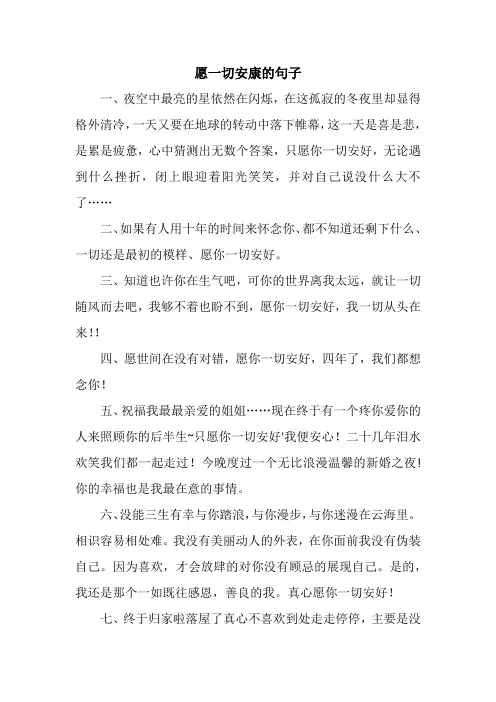 愿一切安康的句子

一、夜空中最亮的星依然在闪烁，在这孤寂的冬夜里却显得格外清冷，一天又要在地球的转动中落下帷幕，这一天是喜是悲，是累是疲惫，心中猜测出无数个答案，只愿你一切安好，无论遇到什么挫折，闭上眼迎着阳光笑笑，并对自己说没什么大不了……

二、如果有人用十年的时间来怀念你、都不知道还剩下什么、一切还是最初的模样、愿你一切安好。

三、知道也许你在生气吧，可你的世界离我太远，就让一切随风而去吧，我够不着也盼不到，愿你一切安好，我一切从头在来!!

四、愿世间在没有对错，愿你一切安好，四年了，我们都想念你！

五、祝福我最最亲爱的姐姐……现在终于有一个疼你爱你的人来照顾你的后半生~只愿你一切安好'我便安心！二十几年泪水欢笑我们都一起走过！今晚度过一个无比浪漫温馨的新婚之夜！你的幸福也是我最在意的事情。

六、没能三生有幸与你踏浪，与你漫步，与你迷漫在云海里。相识容易相处难。我没有美丽动人的外表，在你面前我没有伪装自己。因为喜欢，才会放肆的对你没有顾忌的展现自己。是的，我还是那个一如既往感恩，善良的我。真心愿你一切安好！

七、终于归家啦落屋了真心不喜欢到处走走停停，主要是没